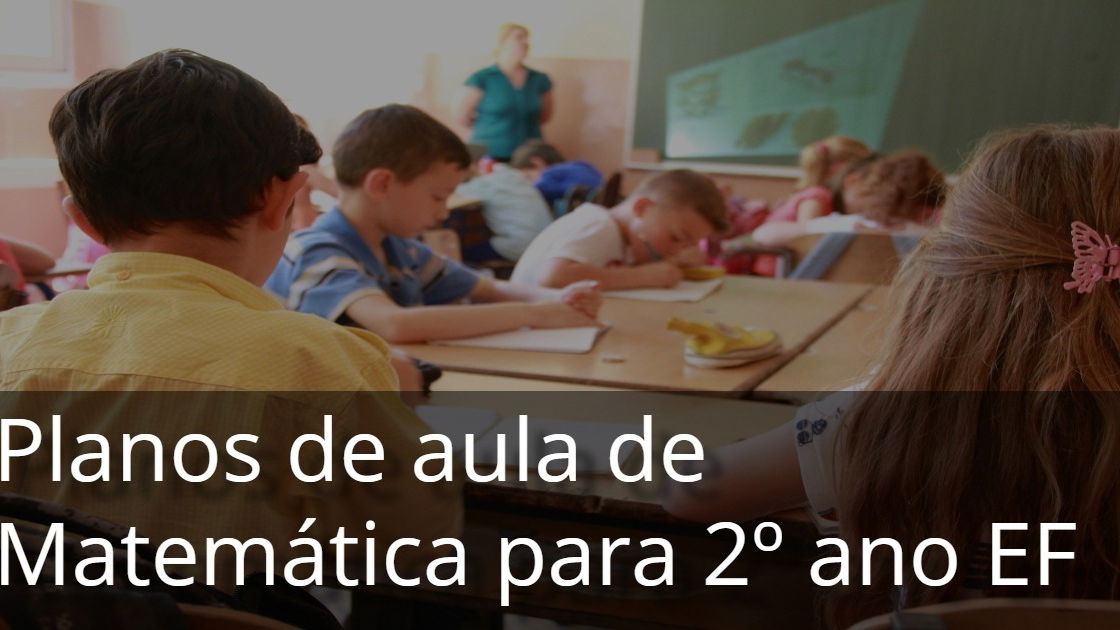 Planos de aula de Matemática para 2º ano EF